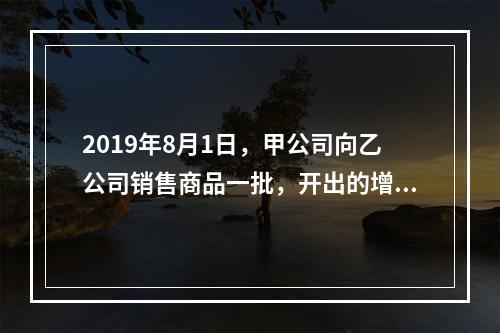 2019年8月1日，甲公司向乙公司销售商品一批，开出的增...